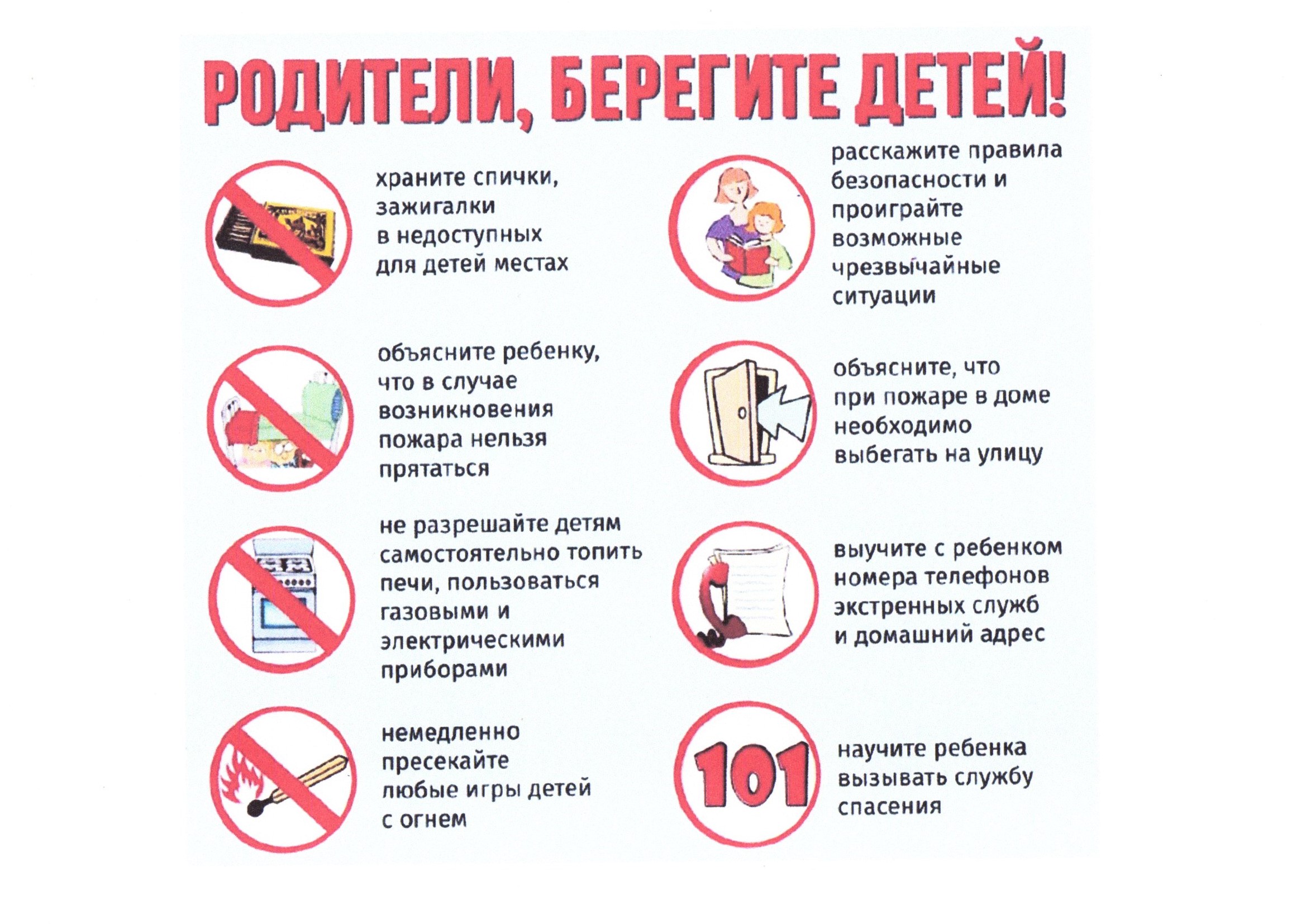 РОДИТЕЛИ, БЕРЕГИТЕ ДЕТЕЙ!

храните спички, зажигалки в недоступных для детей местах

объясните ребенку, что в случае возникновения пожара нельзя прятаться

не разрешайте детям самостоятельно топить печи, пользоваться газовыми и электрическими приборами

немедленно пресекайте любые игры детей с огнем

расскажите правила безопасности и проиграйте возможные чрезвычайные ситуации

объясните, что при пожаре в доме необходимо выбегать на улицу

выучите с ребенком номера телефонов экстренных служб и домашний адрес

101

научите ребенка вызывать службу спасения